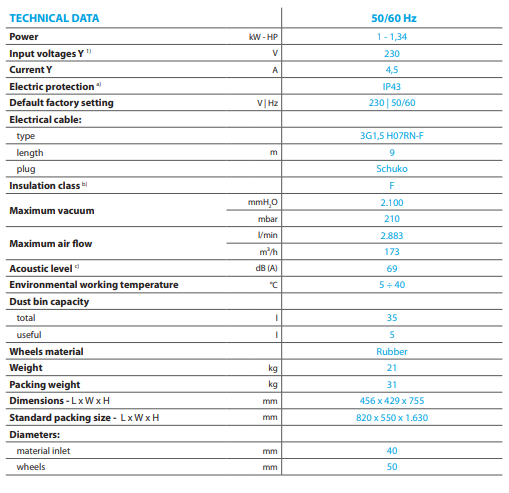 | TECHNICAL DATA | | 50/60 Hz |
|---|---|---|
| Power | kW - HP | 1 - 1,34 |
| Input voltages Y $^{1)}$ | V | 230 |
| Current Y | A | 4,5 |
| Electric protection $^{a)}$ | | IP43 |
| Default factory setting | V \| Hz | 230 \| 50/60 |
| Electrical cable: | | |
| type | | 3G1,5 H07RN-F |
| length | m | 9 |
| plug | | Schuko |
| Insulation class $^{b)}$ | | F |
| Maximum vacuum | $mmH_2O$ | 2.100 |
| | mbar | 210 |
| Maximum air flow | l/min | 2.883 |
| | $m^3/h$ | 173 |
| Acoustic level $^{c)}$ | dB (A) | 69 |
| Environmental working temperature | °C | 5 ÷ 40 |
| Dust bin capacity | | |
| total | l | 35 |
| useful | l | 5 |
| Wheels material | | Rubber |
| Weight | kg | 21 |
| Packing weight | kg | 31 |
| Dimensions - L x W x H | mm | 456 x 429 x 755 |
| Standard packing size - L x W x H | mm | 820 x 550 x 1.630 |
| Diameters: | | |
| material inlet | mm | 40 |
| wheels | mm | 50 |